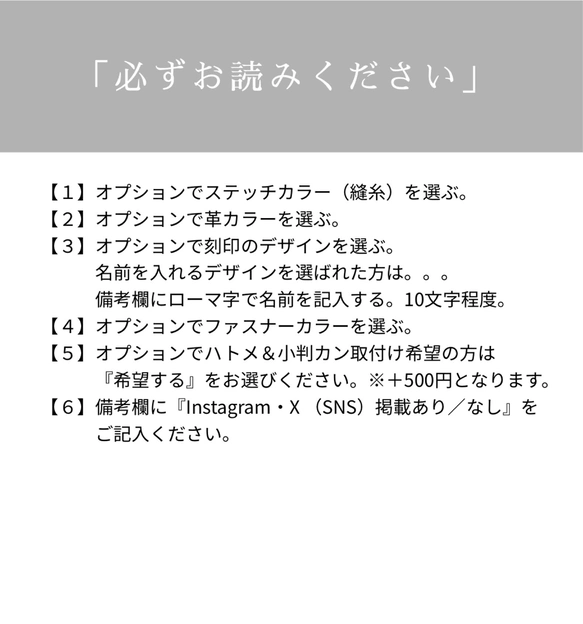 「必ずお読みください」

【１】オプションでステッチカラー（縫糸）を選ぶ。
【２】オプションで革カラーを選ぶ。
【３】オプションで刻印のデザインを選ぶ。
名前を入れるデザインを選ばれた方は。。。
備考欄にローマ字で名前を記入する。10文字程度。
【４】オプションでファスナーカラーを選ぶ。
【５】オプションでハトメ＆小判カン取付け希望の方は
『希望する』をお選びください。※＋500円となります。
【６】備考欄に『Instagram・X（SNS）掲載あり／なし』を
ご記入ください。